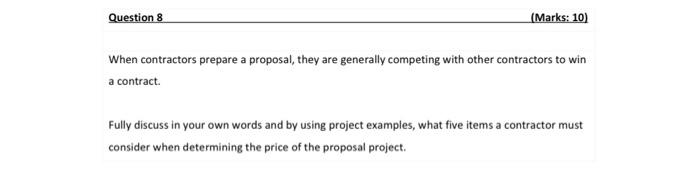 Question 8 (Marks: 10)

When contractors prepare a proposal, they are generally competing with other contractors to win a contract.

Fully discuss in your own words and by using project examples, what five items a contractor must consider when determining the price of the proposal project.